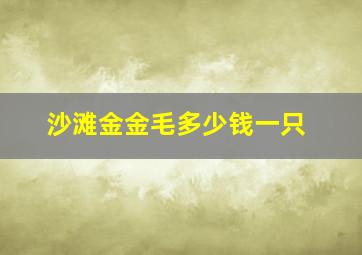 沙滩金金毛多少钱一只